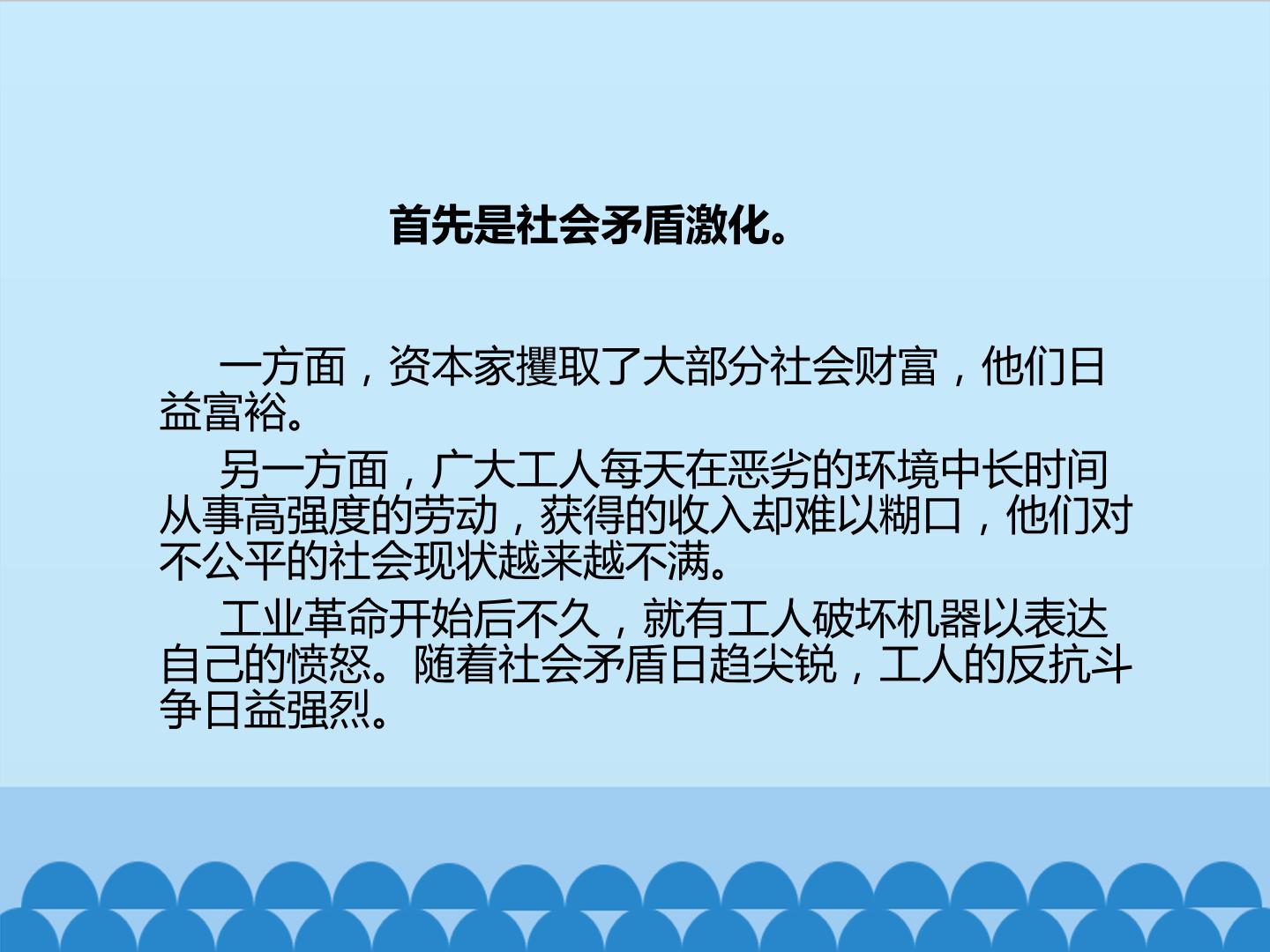 首先是社会矛盾激化。

一方面，资本家攫取了大部分社会财富，他们日益富裕。

另一方面，广大工人每天在恶劣的环境中长时间从事高强度的劳动，获得的收入却难以糊口，他们对不公平的社会现状越来越不满。

工业革命开始后不久，就有工人破坏机器以表达自己的愤怒。随着社会矛盾日趋尖锐，工人的反抗斗争日益强烈。